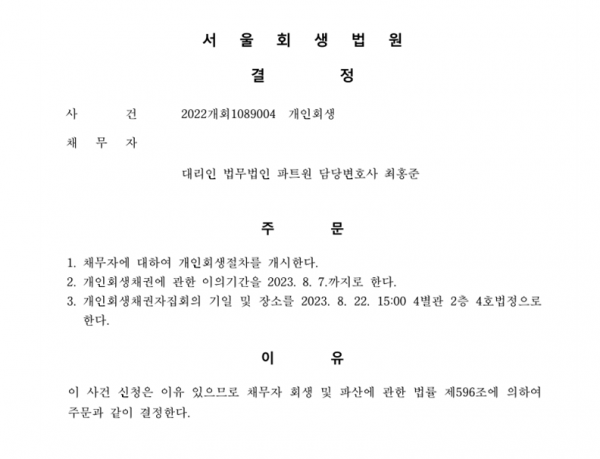 서 울 회 생 법 원

결 정

사 건 2022개회1089004 개인회생

채 무 자

대리인 법무법인 파트원 담당변호사 최홍준

주 문

1. 채무자에 대하여 개인회생절차를 개시한다.
2. 개인회생채권에 관한 이의기간을 2023. 8. 7.까지로 한다.
3. 개인회생채권자집회의 기일 및 장소를 2023. 8. 22. 15:00 4별관 2층 4호법정으로 한다.

이 유

이 사건 신청은 이유 있으므로 채무자 회생 및 파산에 관한 법률 제596조에 의하여 주문과 같이 결정한다.